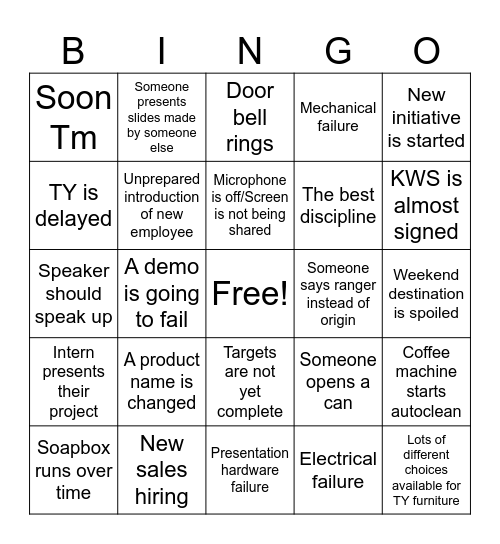 | B | I | N | G | O |
|---|---|---|---|---|
| Soon Tm | Someone presents slides made by someone else | Door bell rings | Mechanical failure | New initiative is started |
| TY is delayed | Unprepared introduction of new employee | Microphone is off/Screen is not being shared | The best discipline | KWS is almost signed |
| Speaker should speak up | A demo is going to fail | Free! | Someone says ranger instead of origin | Weekend destination is spoiled |
| Intern presents their project | A product name is changed | Targets are not yet complete | Someone opens a can | Coffee machine starts autoclean |
| Soapbox runs over time | New sales hiring | Presentation hardware failure | Electrical failure | Lots of different choices available for TY furniture |